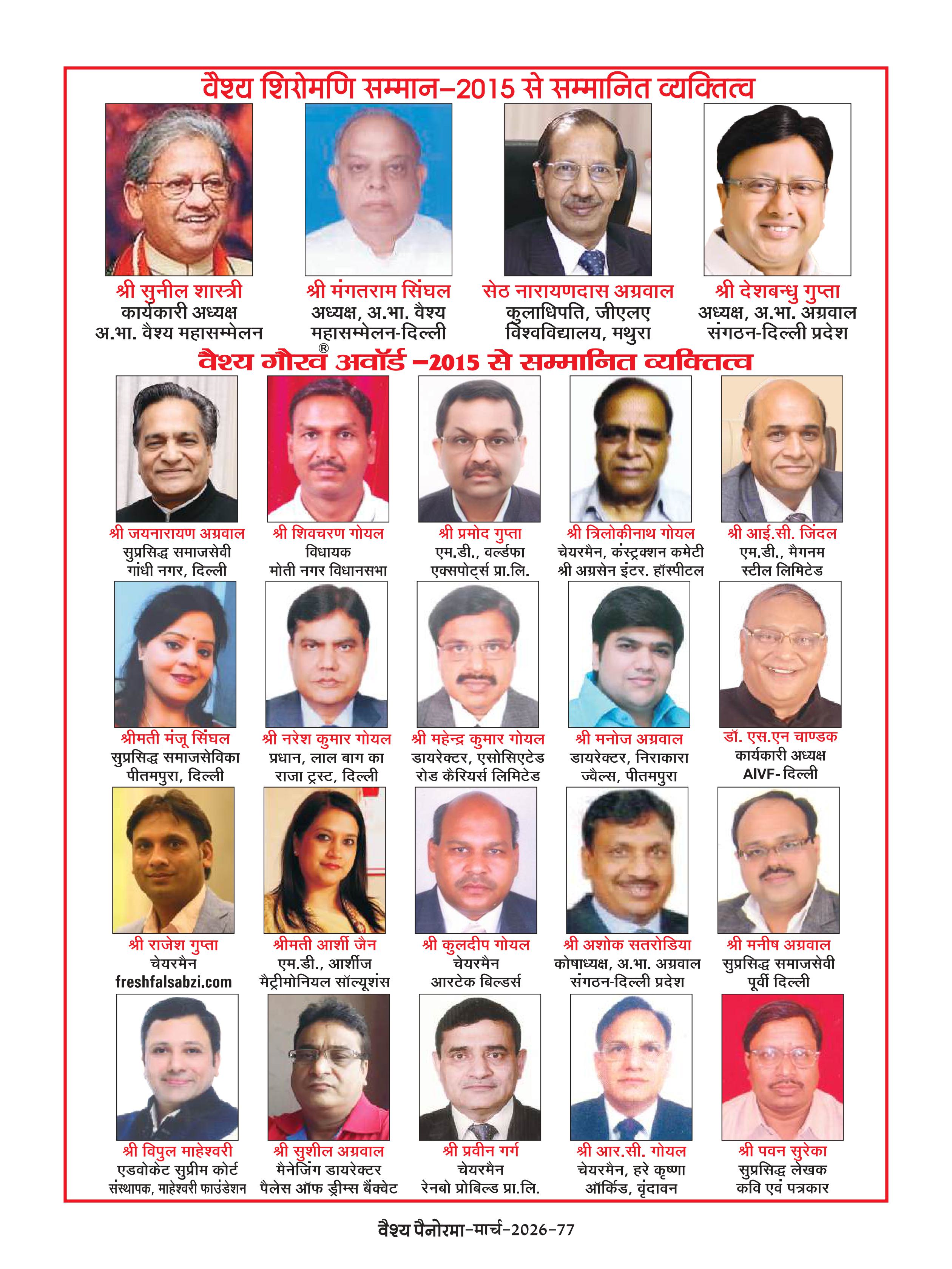 वैश्य शिरोमणि सम्मान–2015 से सम्मानित व्यक्तित्व

श्री सुनील शास्त्री
कार्यकारी अध्यक्ष
अ.भा. वैश्य महासम्मेलन

श्री मंगतराम सिंघल
अध्यक्ष, अ.भा. वैश्य
महासम्मेलन-दिल्ली

सेठ नारायणदास अग्रवाल
कुलाधिपति, जीएलए
विश्वविद्यालय, मथुरा

श्री देशबन्धु गुप्ता
अध्यक्ष, अ.भा. अग्रवाल
संगठन-दिल्ली प्रदेश

वैश्य गौरव® अवॉर्ड –2015 से सम्मानित व्यक्तित्व

श्री जयनारायण अग्रवाल
सुप्रसिद्ध समाजसेवी
गांधी नगर, दिल्ली

श्री शिवचरण गोयल
विधायक
मोती नगर विधानसभा

श्री प्रमोद गुप्ता
एम.डी., वर्ल्डफा
एक्सपोर्ट्स प्रा.लि.

श्री त्रिलोकीनाथ गोयल
चेयरमैन, कंस्ट्रक्शन कमेटी
श्री अग्रसेन इंटर. हॉस्पीटल

श्री आई.सी. जिंदल
एम.डी., मैगनम
स्टील लिमिटेड

श्रीमती मंजू सिंघल
सुप्रसिद्ध समाजसेविका
पीतमपुरा, दिल्ली

श्री नरेश कुमार गोयल
प्रधान, लाल बाग का
राजा ट्रस्ट, दिल्ली

श्री महेन्द्र कुमार गोयल
डायरेक्टर, एसोसिएटेड
रोड कैरियर्स लिमिटेड

श्री मनोज अग्रवाल
डायरेक्टर, निराकारा
ज्वैल्स, पीतमपुरा

डॉ. एस.एन चाण्डक
कार्यकारी अध्यक्ष
AIVF- दिल्ली

श्री राजेश गुप्ता
चेयरमैन
freshfalsabzi.com

श्रीमती आर्शी जैन
एम.डी., आर्शीज
मैट्रीमोनियल सॉल्यूशंस

श्री कुलदीप गोयल
चेयरमैन
आरटेक बिल्डर्स

श्री अशोक सतरोडिया
कोषाध्यक्ष, अ.भा. अग्रवाल
संगठन-दिल्ली प्रदेश

श्री मनीष अग्रवाल
सुप्रसिद्ध समाजसेवी
पूर्वी दिल्ली

श्री विपुल माहेश्वरी
एडवोकेट सुप्रीम कोर्ट
संस्थापक, माहेश्वरी फाउंडेशन

श्री सुशील अग्रवाल
मैनेजिंग डायरेक्टर
पैलेस ऑफ ड्रीम्स बैंक्वेट

श्री प्रवीन गर्ग
चेयरमैन
रेनबो प्रोबिल्ड प्रा.लि.

श्री आर.सी. गोयल
चेयरमैन, हरे कृष्णा
ऑर्किड, वृंदावन

श्री पवन सुरेका
सुप्रसिद्ध लेखक
कवि एवं पत्रकार

वैश्य पैनोरमा–मार्च–2026–77